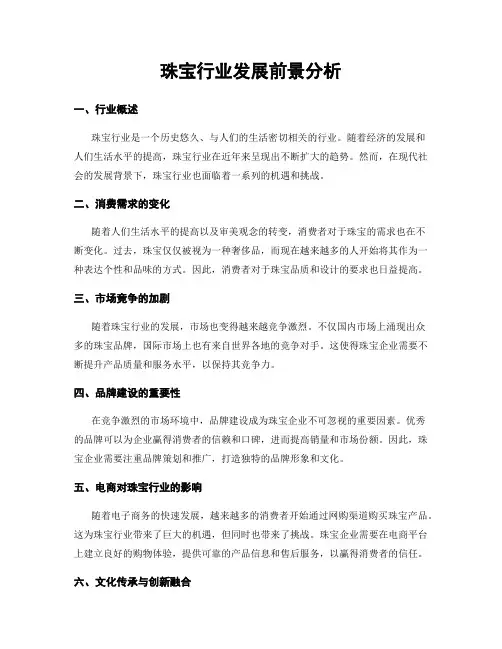 珠宝行业发展前景分析

一、行业概述

珠宝行业是一个历史悠久、与人们的生活密切相关的行业。随着经济的发展和人们生活水平的提高，珠宝行业在近年来呈现出不断扩大的趋势。然而，在现代社会的发展背景下，珠宝行业也面临着一系列的机遇和挑战。

二、消费需求的变化

随着人们生活水平的提高以及审美观念的转变，消费者对于珠宝的需求也在不断变化。过去，珠宝仅仅被视为一种奢侈品，而现在越来越多的人开始将其作为一种表达个性和品味的方式。因此，消费者对于珠宝品质和设计的要求也日益提高。

三、市场竞争的加剧

随着珠宝行业的发展，市场也变得越来越竞争激烈。不仅国内市场上涌现出众多的珠宝品牌，国际市场上也有来自世界各地的竞争对手。这使得珠宝企业需要不断提升产品质量和服务水平，以保持其竞争力。

四、品牌建设的重要性

在竞争激烈的市场环境中，品牌建设成为珠宝企业不可忽视的重要因素。优秀的品牌可以为企业赢得消费者的信赖和口碑，进而提高销量和市场份额。因此，珠宝企业需要注重品牌策划和推广，打造独特的品牌形象和文化。

五、电商对珠宝行业的影响

随着电子商务的快速发展，越来越多的消费者开始通过网购渠道购买珠宝产品。这为珠宝行业带来了巨大的机遇，但同时也带来了挑战。珠宝企业需要在电商平台上建立良好的购物体验，提供可靠的产品信息和售后服务，以赢得消费者的信任。

六、文化传承与创新融合